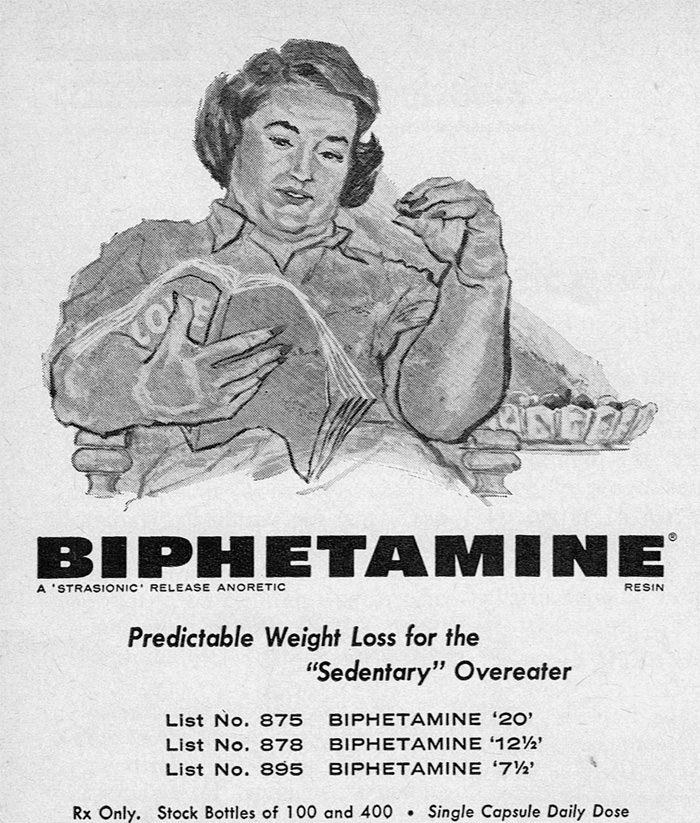 LOVE

BIPHETAMINE®

A 'STRASIONIC' RELEASE ANORETIC

RESIN

Predictable Weight Loss for the "Sedentary" Overeater

List No. 875 BIPHETAMINE '20'
List No. 878 BIPHETAMINE '12½'
List No. 895 BIPHETAMINE '7½'

Rx Only. Stock Bottles of 100 and 400 • Single Capsule Daily Dose